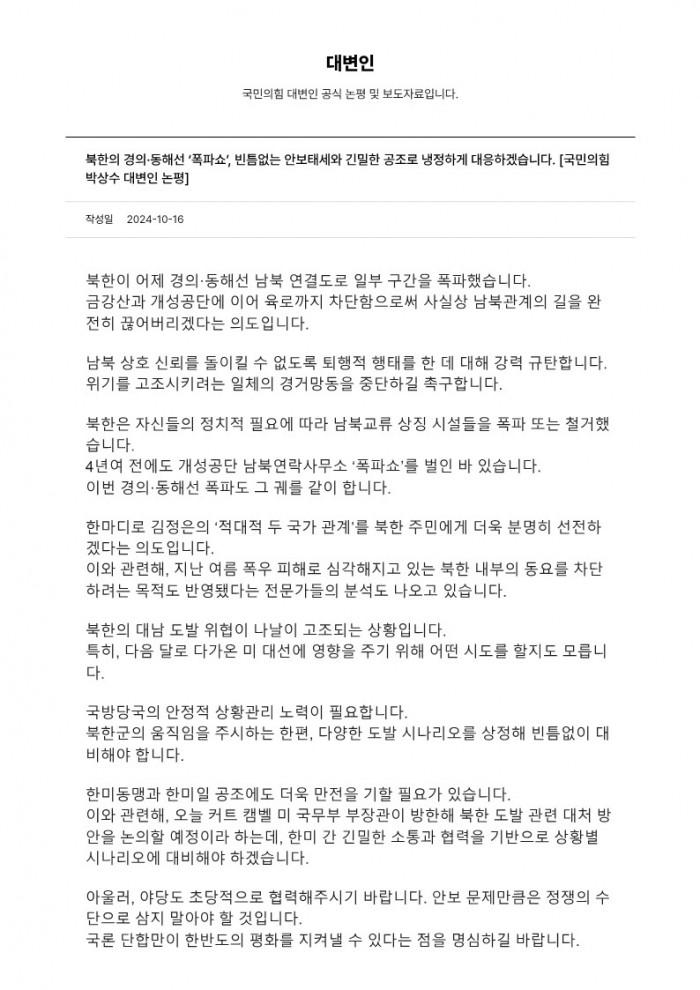 대변인

국민의힘 대변인 공식 논평 및 보도자료입니다.

북한의 경의·동해선 '폭파쇼', 빈틈없는 안보태세와 긴밀한 공조로 냉정하게 대응하겠습니다. [국민의힘 박상수 대변인 논평]

작성일 2024-10-16

북한이 어제 경의·동해선 남북 연결도로 일부 구간을 폭파했습니다.
금강산과 개성공단에 이어 육로까지 차단함으로써 사실상 남북관계의 길을 완전히 끊어버리겠다는 의도입니다.

남북 상호 신뢰를 돌이킬 수 없도록 퇴행적 행태를 한 데 대해 강력 규탄합니다.
위기를 고조시키려는 일체의 경거망동을 중단하길 촉구합니다.

북한은 자신들의 정치적 필요에 따라 남북교류 상징 시설들을 폭파 또는 철거했습니다.
4년여 전에도 개성공단 남북연락사무소 '폭파쇼'를 벌인 바 있습니다.
이번 경의·동해선 폭파도 그 궤를 같이 합니다.

한마디로 김정은의 '적대적 두 국가 관계'를 북한 주민에게 더욱 분명히 선전하겠다는 의도입니다.
이와 관련해, 지난 여름 폭우 피해로 심각해지고 있는 북한 내부의 동요를 차단하려는 목적도 반영됐다는 전문가들의 분석도 나오고 있습니다.

북한의 대남 도발 위협이 나날이 고조되는 상황입니다.
특히, 다음 달로 다가온 미 대선에 영향을 주기 위해 어떤 시도를 할지도 모릅니다.

국방당국의 안정적 상황관리 노력이 필요합니다.
북한군의 움직임을 주시하는 한편, 다양한 도발 시나리오를 상정해 빈틈없이 대비해야 합니다.

한미동맹과 한미일 공조에도 더욱 만전을 기할 필요가 있습니다.
이와 관련해, 오늘 커트 캠벨 미 국무부 부장관이 방한해 북한 도발 관련 대처 방안을 논의할 예정이라 하는데, 한미 간 긴밀한 소통과 협력을 기반으로 상황별 시나리오에 대비해야 하겠습니다.

아울러, 야당도 초당적으로 협력해주시기 바랍니다. 안보 문제만큼은 정쟁의 수단으로 삼지 말아야 할 것입니다.
국론 단합만이 한반도의 평화를 지켜낼 수 있다는 점을 명심하길 바랍니다.